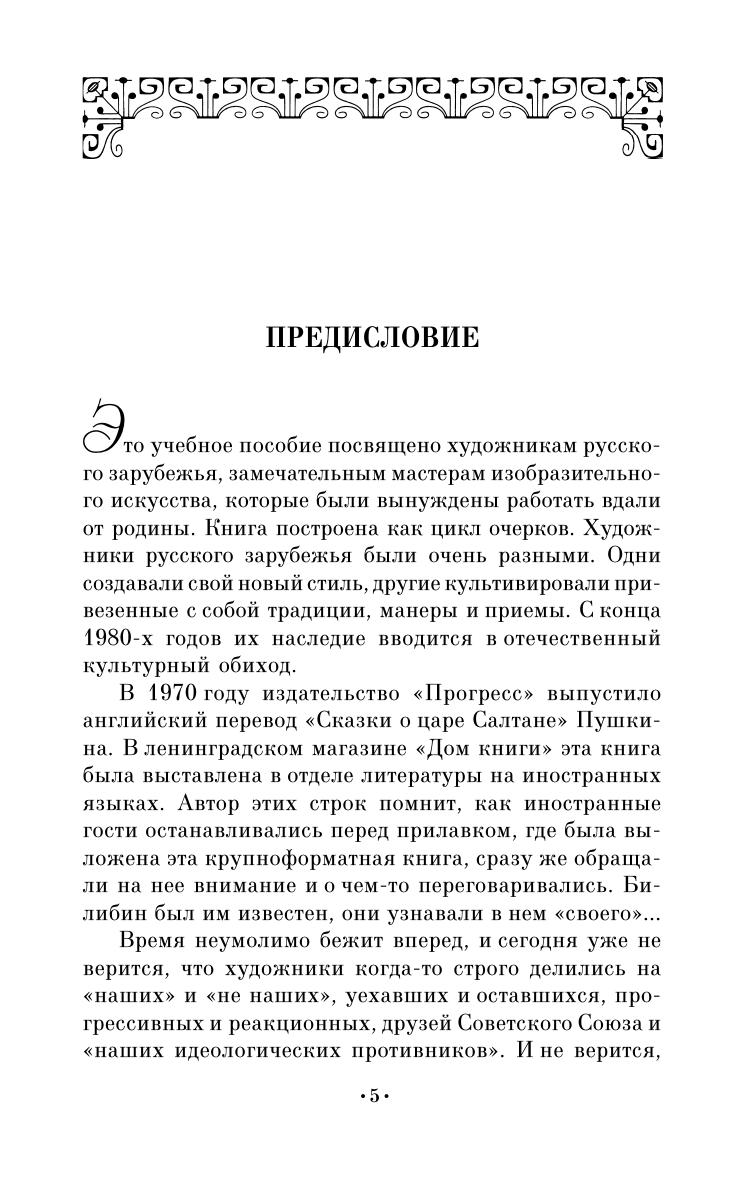 ПРЕДИСЛОВИЕ

Это учебное пособие посвящено художникам русского зарубежья, замечательным мастерам изобразительного искусства, которые были вынуждены работать вдали от родины. Книга построена как цикл очерков. Художники русского зарубежья были очень разными. Одни создавали свой новый стиль, другие культивировали привезенные с собой традиции, манеры и приемы. С конца 1980-х годов их наследие вводится в отечественный культурный обиход.

В 1970 году издательство «Прогресс» выпустило английский перевод «Сказки о царе Салтане» Пушкина. В ленинградском магазине «Дом книги» эта книга была выставлена в отделе литературы на иностранных языках. Автор этих строк помнит, как иностранные гости останавливались перед прилавком, где была выложена эта крупноформатная книга, сразу же обращали на нее внимание и о чем-то переговаривались. Билибин был им известен, они узнавали в нем «своего»...

Время неумолимо бежит вперед, и сегодня уже не верится, что художники когда-то строго делились на «наших» и «не наших», уехавших и оставшихся, прогрессивных и реакционных, друзей Советского Союза и «наших идеологических противников». И не верится,

•5•